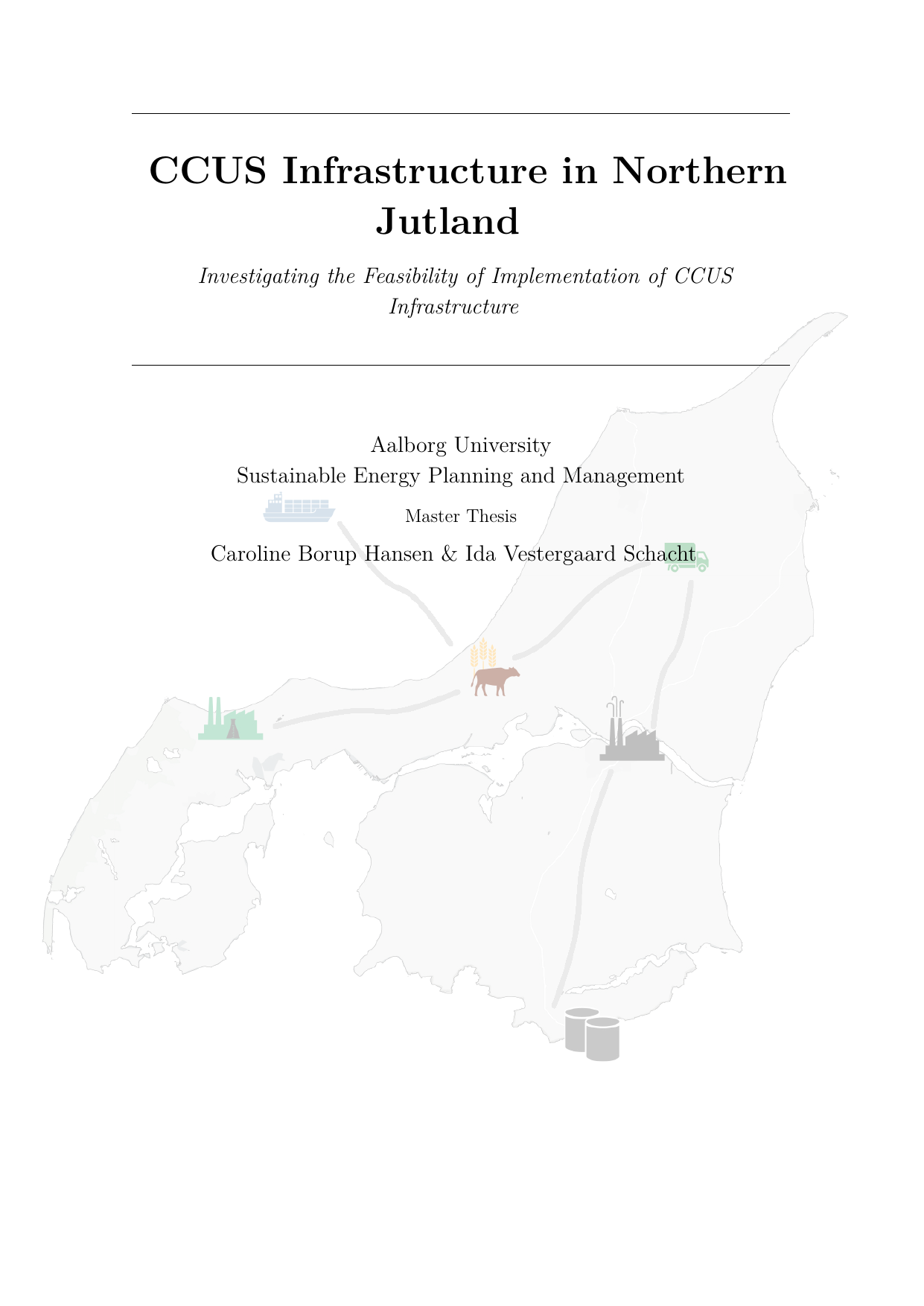 CCUS Infrastructure in Northern Jutland

Investigating the Feasibility of Implementation of CCUS Infrastructure

Aalborg University
Sustainable Energy Planning and Management

Master Thesis

Caroline Borup Hansen & Ida Vestergaard Schacht